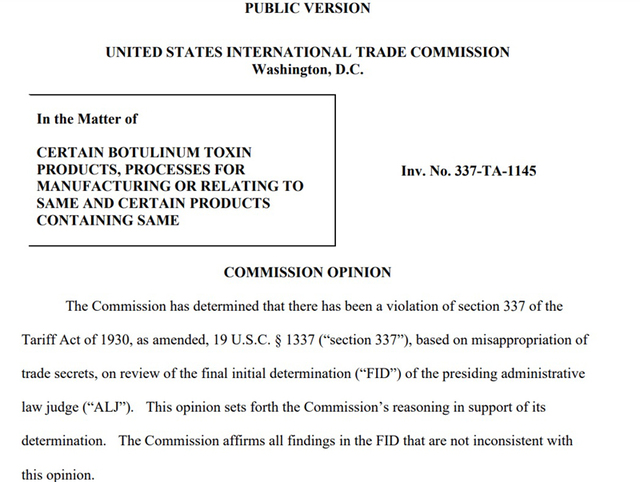 PUBLIC VERSION

UNITED STATES INTERNATIONAL TRADE COMMISSION
Washington, D.C.

In the Matter of

CERTAIN BOTULINUM TOXIN PRODUCTS, PROCESSES FOR MANUFACTURING OR RELATING TO SAME AND CERTAIN PRODUCTS CONTAINING SAME

Inv. No. 337-TA-1145

COMMISSION OPINION

The Commission has determined that there has been a violation of section 337 of the Tariff Act of 1930, as amended, 19 U.S.C. § 1337 ("section 337"), based on misappropriation of trade secrets, on review of the final initial determination ("FID") of the presiding administrative law judge ("ALJ"). This opinion sets forth the Commission's reasoning in support of its determination. The Commission affirms all findings in the FID that are not inconsistent with this opinion.